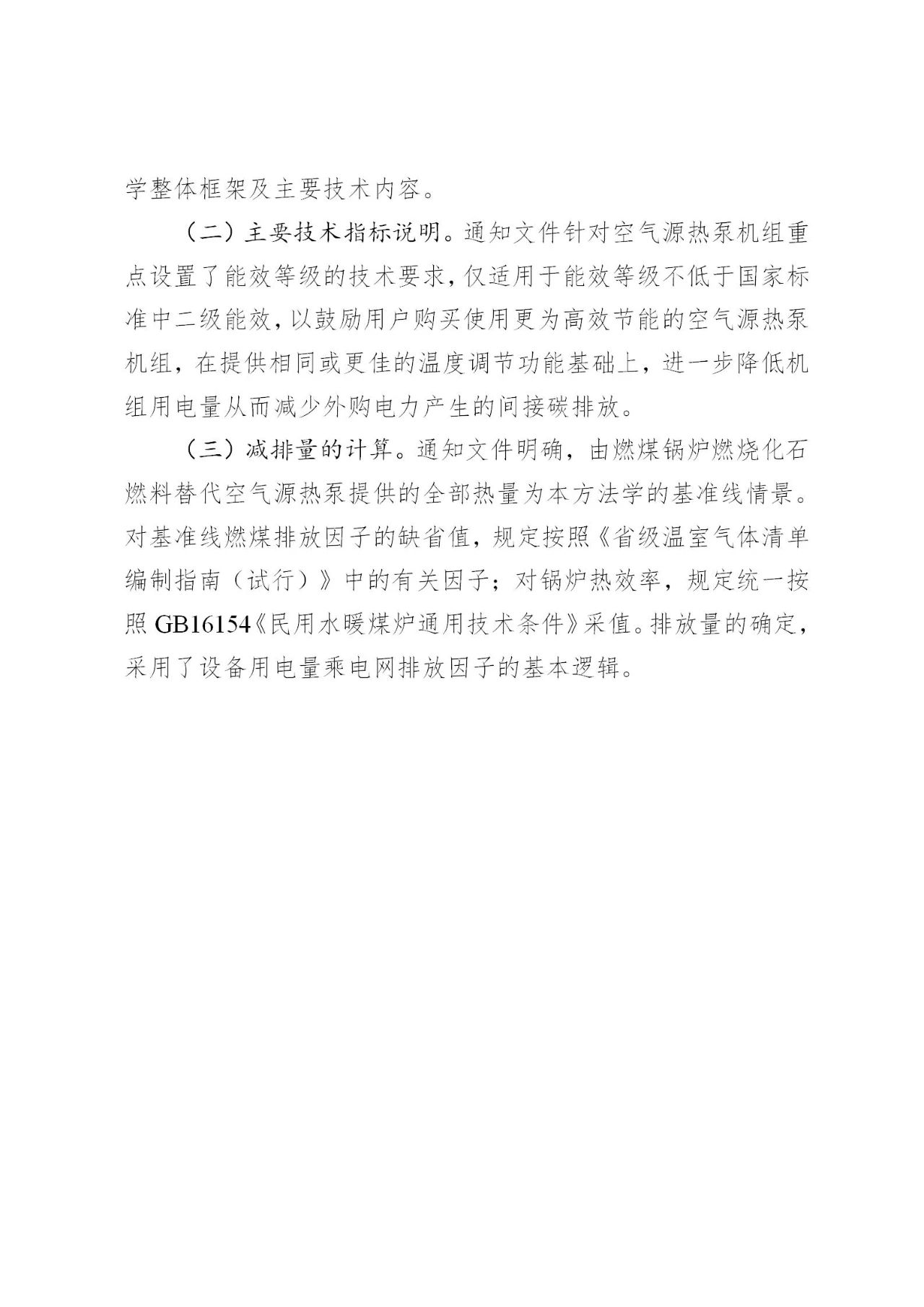 学整体框架及主要技术内容。

（二）主要技术指标说明。通知文件针对空气源热泵机组重点设置了能效等级的技术要求，仅适用于能效等级不低于国家标准中二级能效，以鼓励用户购买使用更为高效节能的空气源热泵机组，在提供相同或更佳的温度调节功能基础上，进一步降低机组用电量从而减少外购电力产生的间接碳排放。

（三）减排量的计算。通知文件明确，由燃煤锅炉燃烧化石燃料替代空气源热泵提供的全部热量为本方法学的基准线情景。对基准线燃煤排放因子的缺省值，规定按照《省级温室气体清单编制指南（试行）》中的有关因子；对锅炉热效率，规定统一按照 GB16154《民用水暖煤炉通用技术条件》采值。排放量的确定，采用了设备用电量乘电网排放因子的基本逻辑。